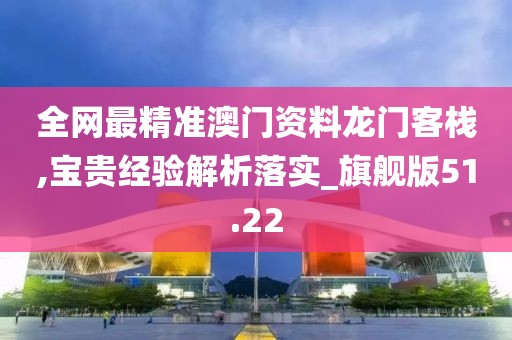 全网最精准澳门资料龙门客栈,宝贵经验解析落实_旗舰版51.22